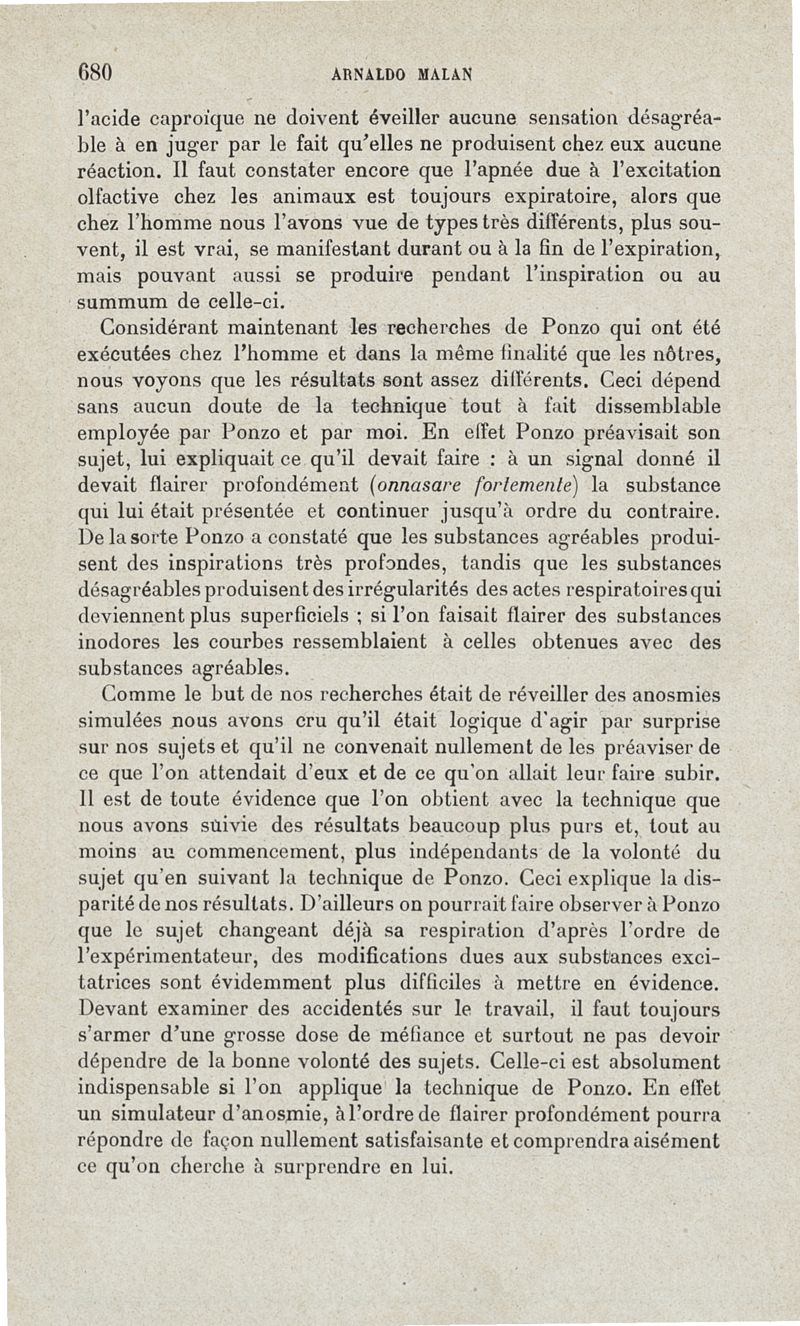 680 ARNALDO MALAN

l'acide caproïque ne doivent éveiller aucune sensation désagréable à en juger par le fait qu'elles ne produisent chez eux aucune réaction. Il faut constater encore que l'apnée due à l'excitation olfactive chez les animaux est toujours expiratoire, alors que chez l'homme nous l'avons vue de types très différents, plus souvent, il est vrai, se manifestant durant ou à la fin de l'expiration, mais pouvant aussi se produire pendant l'inspiration ou au summum de celle-ci.

Considérant maintenant les recherches de Ponzo qui ont été exécutées chez l'homme et dans la même finalité que les nôtres, nous voyons que les résultats sont assez différents. Ceci dépend sans aucun doute de la technique tout à fait dissemblable employée par Ponzo et par moi. En effet Ponzo préavisait son sujet, lui expliquait ce qu'il devait faire : à un signal donné il devait flairer profondément (onnasare fortemente) la substance qui lui était présentée et continuer jusqu'à ordre du contraire. De la sorte Ponzo a constaté que les substances agréables produisent des inspirations très profondes, tandis que les substances désagréables produisent des irrégularités des actes respiratoires qui deviennent plus superficiels ; si l'on faisait flairer des substances inodores les courbes ressemblaient à celles obtenues avec des substances agréables.

Comme le but de nos recherches était de réveiller des anosmies simulées nous avons cru qu'il était logique d'agir par surprise sur nos sujets et qu'il ne convenait nullement de les préaviser de ce que l'on attendait d'eux et de ce qu'on allait leur faire subir. Il est de toute évidence que l'on obtient avec la technique que nous avons suivie des résultats beaucoup plus purs et, tout au moins au commencement, plus indépendants de la volonté du sujet qu'en suivant la technique de Ponzo. Ceci explique la disparité de nos résultats. D'ailleurs on pourrait faire observer à Ponzo que le sujet changeant déjà sa respiration d'après l'ordre de l'expérimentateur, des modifications dues aux substances excitatrices sont évidemment plus difficiles à mettre en évidence. Devant examiner des accidentés sur le travail, il faut toujours s'armer d'une grosse dose de méfiance et surtout ne pas devoir dépendre de la bonne volonté des sujets. Celle-ci est absolument indispensable si l'on applique la technique de Ponzo. En effet un simulateur d'anosmie, à l'ordre de flairer profondément pourra répondre de façon nullement satisfaisante et comprendra aisément ce qu'on cherche à surprendre en lui.